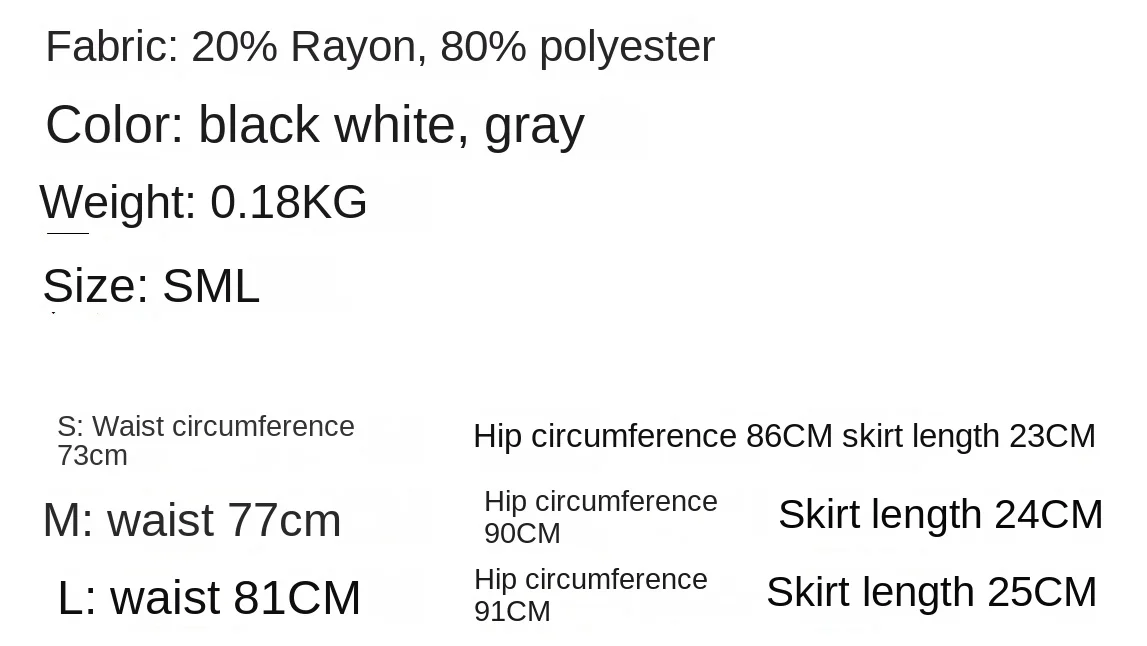 Fabric: 20% Rayon, 80% polyester

Color: black white, gray

Weight: 0.18KG

Size: SML

S: Waist circumference 73cm

Hip circumference 86CM skirt length 23CM

M: waist 77cm

Hip circumference 90CM

Skirt length 24CM

L: waist 81CM

Hip circumference 91CM

Skirt length 25CM